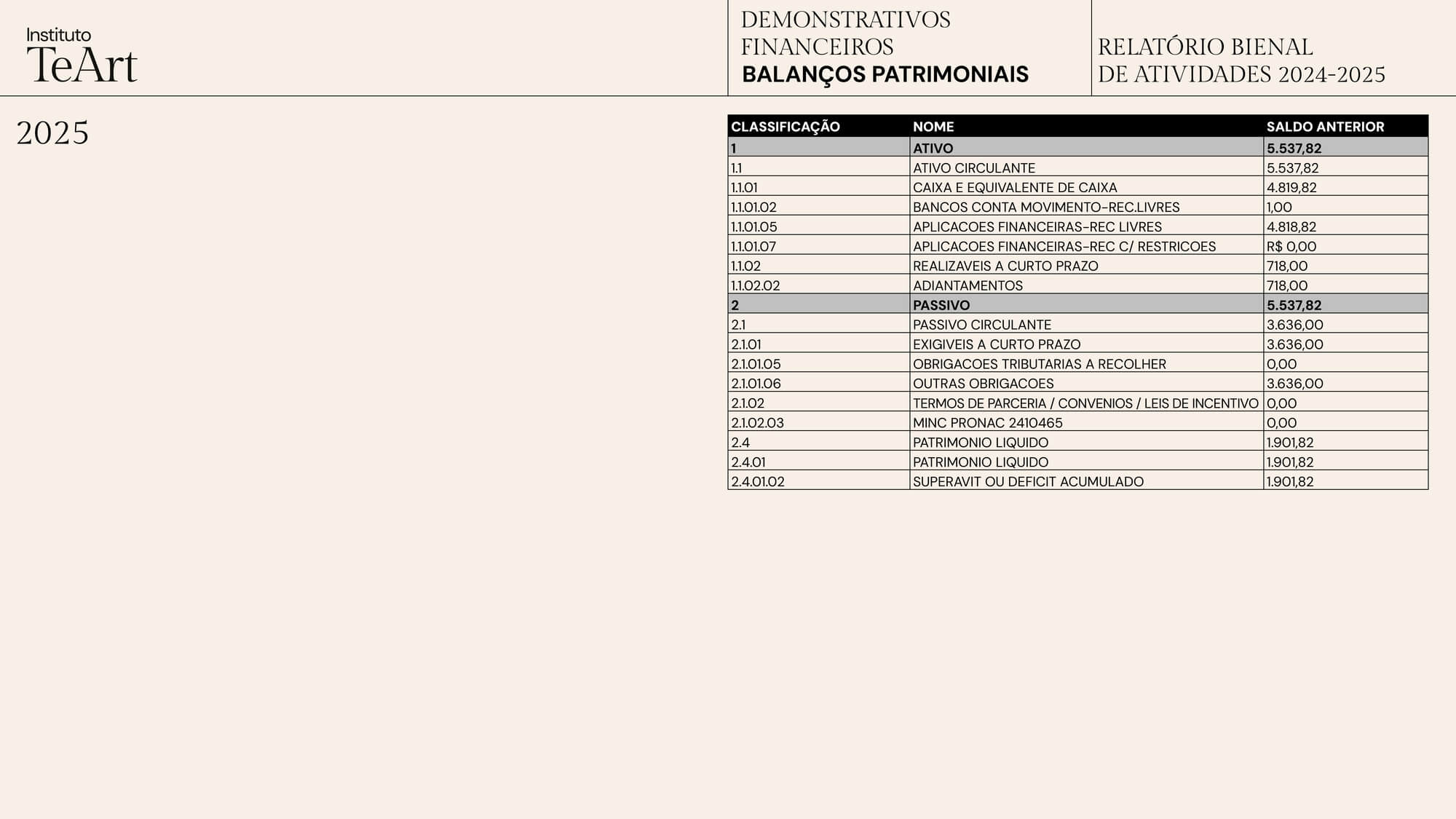 Instituto
TeArt

DEMONSTRATIVOS
FINANCEIROS
BALANÇOS PATRIMONIAIS

RELATÓRIO BIENAL
DE ATIVIDADES 2024-2025

2025

| CLASSIFICAÇÃO | NOME | SALDO ANTERIOR |
|---|---|---|
| 1 | ATIVO | 5.537,82 |
| 1.1 | ATIVO CIRCULANTE | 5.537,82 |
| 1.1.01 | CAIXA E EQUIVALENTE DE CAIXA | 4.819,82 |
| 1.1.01.02 | BANCOS CONTA MOVIMENTO-REC.LIVRES | 1,00 |
| 1.1.01.05 | APLICACOES FINANCEIRAS-REC LIVRES | 4.818,82 |
| 1.1.01.07 | APLICACOES FINANCEIRAS-REC C/ RESTRICOES | R$ 0,00 |
| 1.1.02 | REALIZAVEIS A CURTO PRAZO | 718,00 |
| 1.1.02.02 | ADIANTAMENTOS | 718,00 |
| 2 | PASSIVO | 5.537,82 |
| 2.1 | PASSIVO CIRCULANTE | 3.636,00 |
| 2.1.01 | EXIGIVEIS A CURTO PRAZO | 3.636,00 |
| 2.1.01.05 | OBRIGACOES TRIBUTARIAS A RECOLHER | 0,00 |
| 2.1.01.06 | OUTRAS OBRIGACOES | 3.636,00 |
| 2.1.02 | TERMOS DE PARCERIA / CONVENIOS / LEIS DE INCENTIVO | 0,00 |
| 2.1.02.03 | MINC PRONAC 2410465 | 0,00 |
| 2.4 | PATRIMONIO LIQUIDO | 1.901,82 |
| 2.4.01 | PATRIMONIO LIQUIDO | 1.901,82 |
| 2.4.01.02 | SUPERAVIT OU DEFICIT ACUMULADO | 1.901,82 |